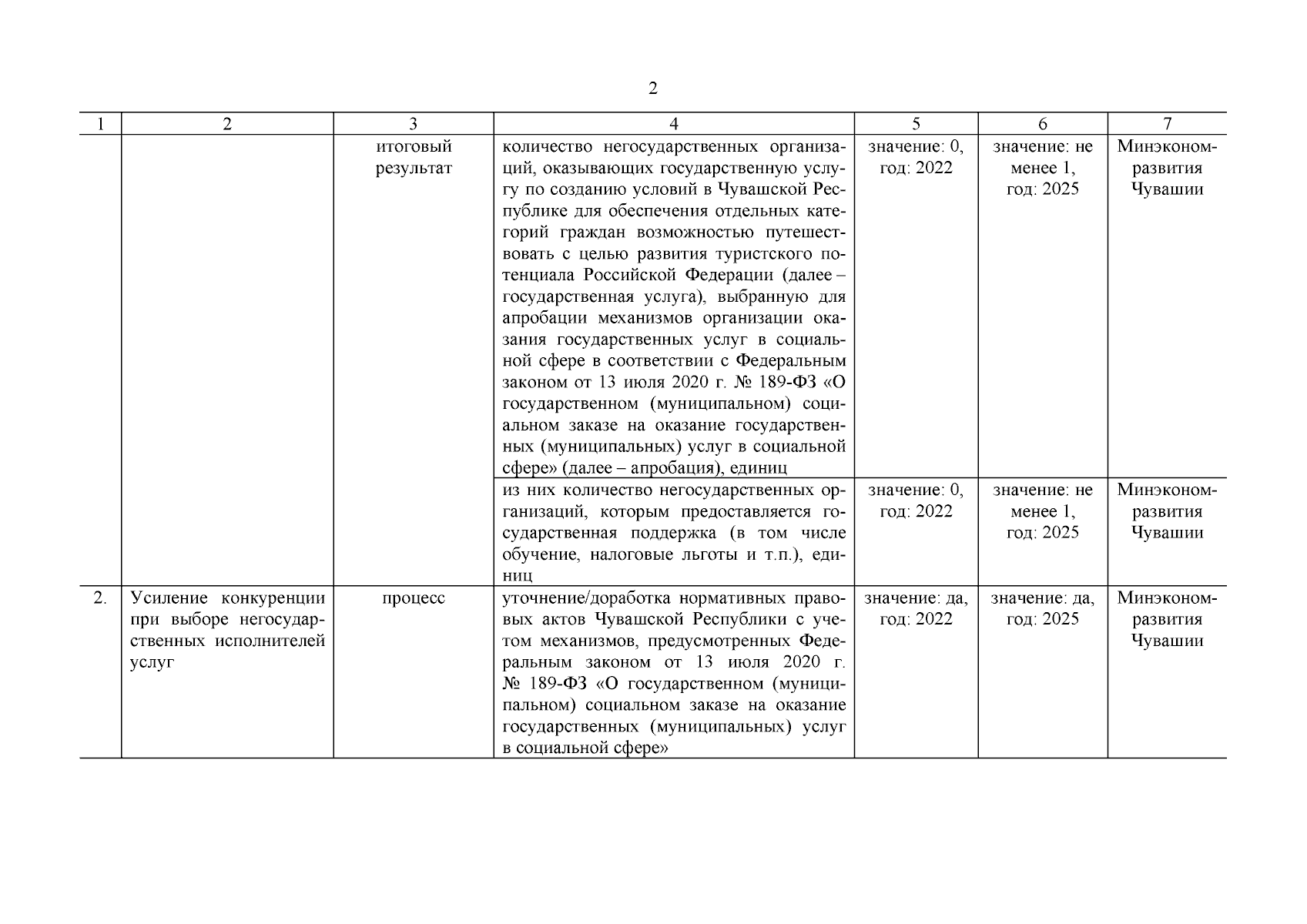 2

| 1 | 2 | 3 | 4 | 5 | 6 | 7 |
|---|---|---|---|---|---|---|
| | | итоговый результат | количество негосударственных организаций, оказывающих государственную услугу по созданию условий в Чувашской Республике для обеспечения отдельных категорий граждан возможностью путешествовать с целью развития туристского потенциала Российской Федерации (далее – государственная услуга), выбранную для апробации механизмов организации оказания государственных услуг в социальной сфере в соответствии с Федеральным законом от 13 июля 2020 г. № 189-ФЗ «О государственном (муниципальном) социальном заказе на оказание государственных (муниципальных) услуг в социальной сфере» (далее – апробация), единиц | значение: 0, год: 2022 | значение: не менее 1, год: 2025 | Минэкономразвития Чувашии |
| | | | из них количество негосударственных организаций, которым предоставляется государственная поддержка (в том числе обучение, налоговые льготы и т.п.), единиц | значение: 0, год: 2022 | значение: не менее 1, год: 2025 | Минэкономразвития Чувашии |
| 2. | Усиление конкуренции при выборе негосударственных исполнителей услуг | процесс | уточнение/доработка нормативных правовых актов Чувашской Республики с учетом механизмов, предусмотренных Федеральным законом от 13 июля 2020 г. № 189-ФЗ «О государственном (муниципальном) социальном заказе на оказание государственных (муниципальных) услуг в социальной сфере» | значение: да, год: 2022 | значение: да, год: 2025 | Минэкономразвития Чувашии |